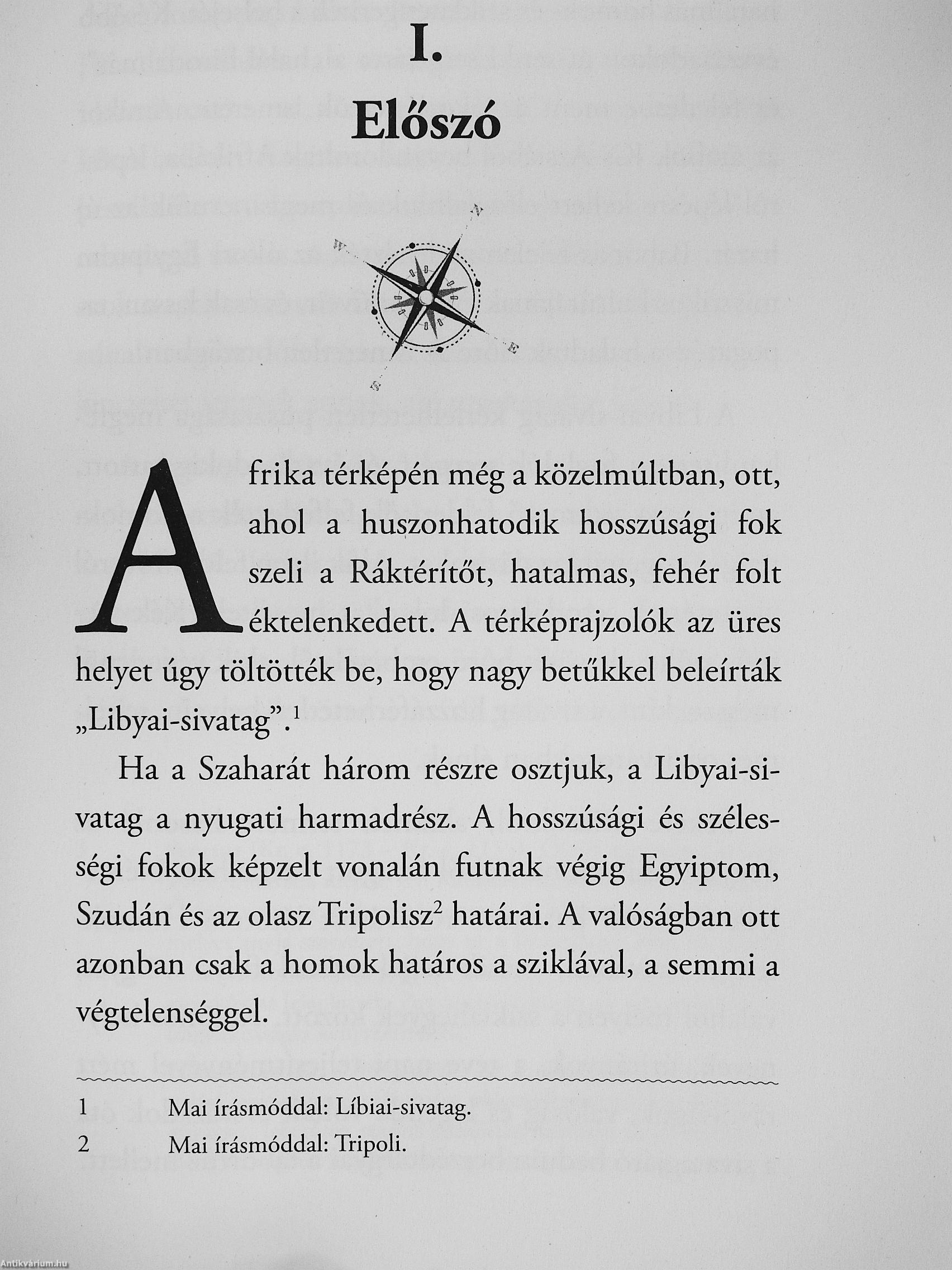 I.

Előszó

N
W
E
S

Afrika térképén még a közelmúltban, ott, ahol a huszonhatodik hosszúsági fok szeli a Ráktérítőt, hatalmas, fehér folt éktelenkedett. A térképrajzolók az üres helyet úgy töltötték be, hogy nagy betűkkel beleírták „Libyai-sivatag”.$^1$

Ha a Szaharát három részre osztjuk, a Libyai-sivatag a nyugati harmadrész. A hosszúsági és szélességi fokok képzelt vonalán futnak végig Egyiptom, Szudán és az olasz Tripolisz$^2$ határai. A valóságban ott azonban csak a homok határos a sziklával, a semmi a végtelenséggel.

1 Mai írásmóddal: Líbiai-sivatag.
2 Mai írásmóddal: Tripoli.

Antikvárium.hu